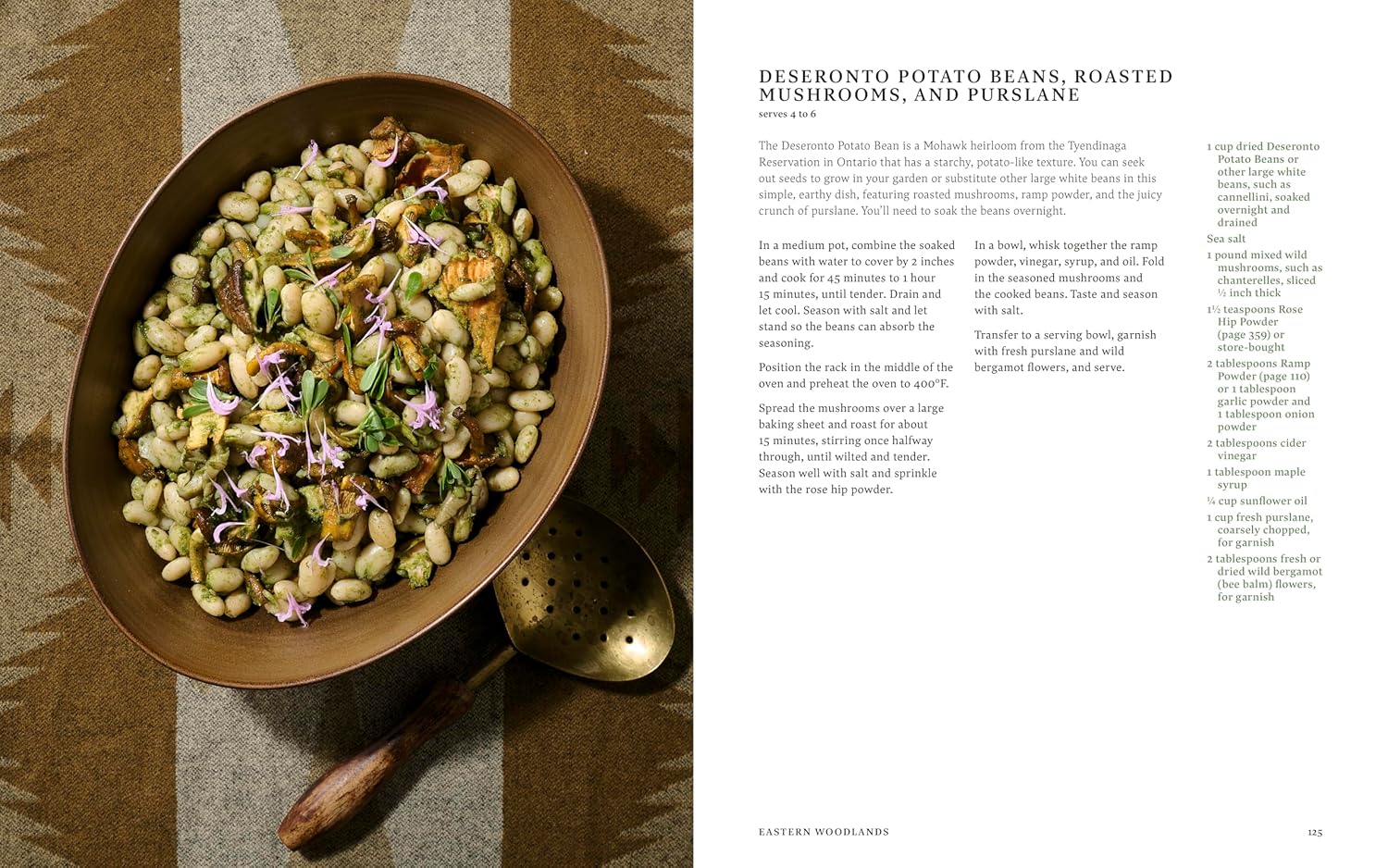 DESERONTO POTATO BEANS, ROASTED MUSHROOMS, AND PURSLANE
serves 4 to 6

The Deseronto Potato Bean is a Mohawk heirloom from the Tyendinaga Reservation in Ontario that has a starchy, potato-like texture. You can seek out seeds to grow in your garden or substitute other large white beans in this simple, earthy dish, featuring roasted mushrooms, ramp powder, and the juicy crunch of purslane. You'll need to soak the beans overnight.

In a medium pot, combine the soaked beans with water to cover by 2 inches and cook for 45 minutes to 1 hour 15 minutes, until tender. Drain and let cool. Season with salt and let stand so the beans can absorb the seasoning.

Position the rack in the middle of the oven and preheat the oven to 400°F.

Spread the mushrooms over a large baking sheet and roast for about 15 minutes, stirring once halfway through, until wilted and tender. Season well with salt and sprinkle with the rose hip powder.

In a bowl, whisk together the ramp powder, vinegar, syrup, and oil. Fold in the seasoned mushrooms and the cooked beans. Taste and season with salt.

Transfer to a serving bowl, garnish with fresh purslane and wild bergamot flowers, and serve.

1 cup dried Deseronto Potato Beans or other large white beans, such as cannellini, soaked overnight and drained

Sea salt

1 pound mixed wild mushrooms, such as chanterelles, sliced ½ inch thick

1½ teaspoons Rose Hip Powder (page 359) or store-bought

2 tablespoons Ramp Powder (page 110) or 1 tablespoon garlic powder and 1 tablespoon onion powder

2 tablespoons cider vinegar

1 tablespoon maple syrup

¼ cup sunflower oil

1 cup fresh purslane, coarsely chopped, for garnish

2 tablespoons fresh or dried wild bergamot (bee balm) flowers, for garnish

EASTERN WOODLANDS

125